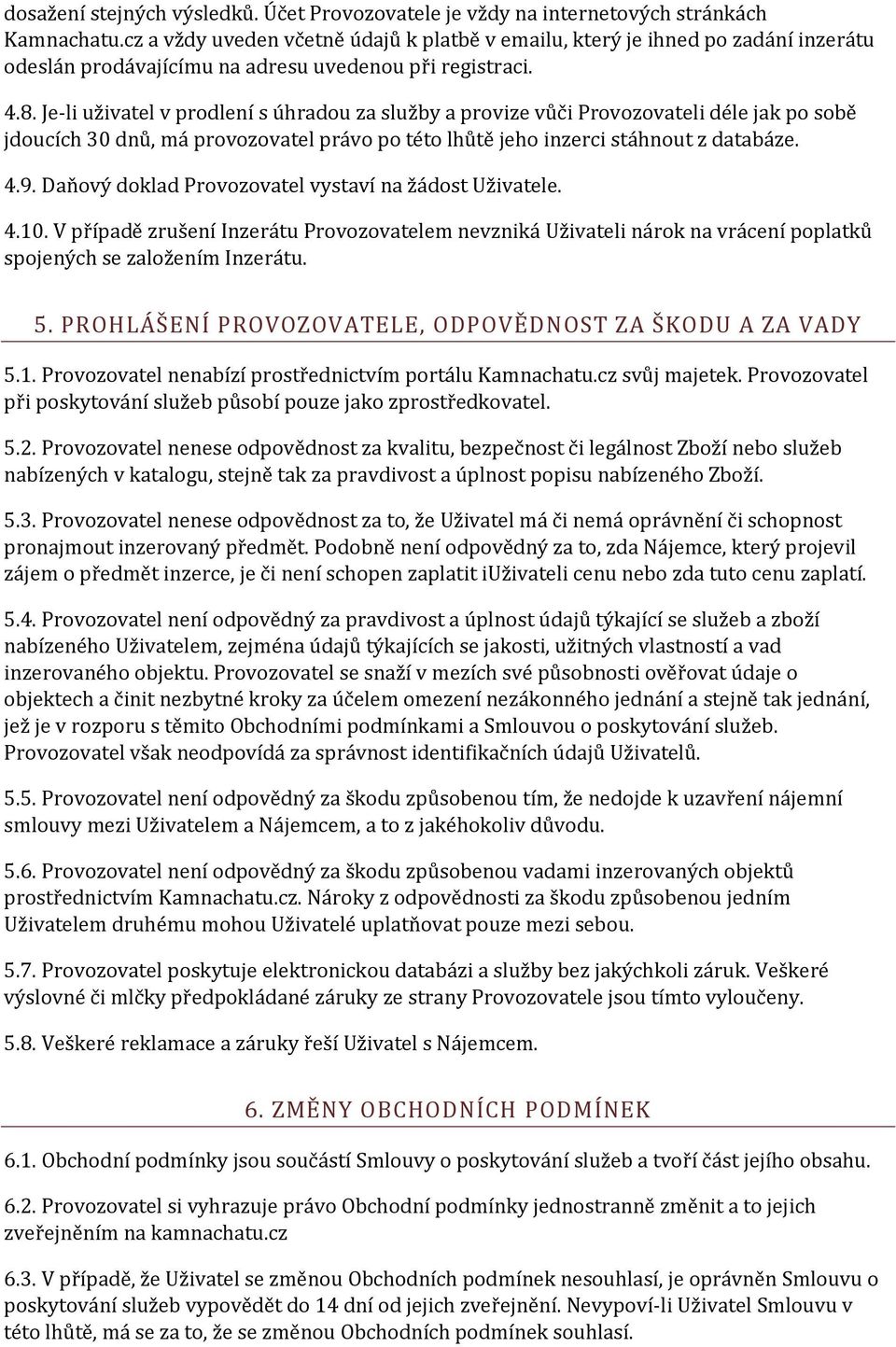 dosažení stejných výsledků. Účet Provozovatele je vždy na internetových stránkách Kamnachatu.cz a vždy uveden včetně údajů k platbě v emailu, který je ihned po zadání inzerátu odeslán prodávajícímu na adresu uvedenou při registraci.

4.8. Je-li uživatel v prodlení s úhradou za služby a provize vůči Provozovateli déle jak po sobě jdoucích 30 dnů, má provozovatel právo po této lhůtě jeho inzerci stáhnout z databáze.

4.9. Daňový doklad Provozovatel vystaví na žádost Uživatele.

4.10. V případě zrušení Inzerátu Provozovatelem nevzniká Uživateli nárok na vrácení poplatků spojených se založením Inzerátu.

5. PROHLÁŠENÍ PROVOZOVATELE, ODPOVĚDNOST ZA ŠKODU A ZA VADY

5.1. Provozovatel nenabízí prostřednictvím portálu Kamnachatu.cz svůj majetek. Provozovatel při poskytování služeb působí pouze jako zprostředkovatel.

5.2. Provozovatel nenese odpovědnost za kvalitu, bezpečnost či legálnost Zboží nebo služeb nabízených v katalogu, stejně tak za pravdivost a úplnost popisu nabízeného Zboží.

5.3. Provozovatel nenese odpovědnost za to, že Uživatel má či nemá oprávnění či schopnost pronajmout inzerovaný předmět. Podobně není odpovědný za to, zda Nájemce, který projevil zájem o předmět inzerce, je či není schopen zaplatit iUživateli cenu nebo zda tuto cenu zaplatí.

5.4. Provozovatel není odpovědný za pravdivost a úplnost údajů týkající se služeb a zboží nabízeného Uživatelem, zejména údajů týkajících se jakosti, užitných vlastností a vad inzerovaného objektu. Provozovatel se snaží v mezích své působnosti ověřovat údaje o objektech a činit nezbytné kroky za účelem omezení nezákonného jednání a stejně tak jednání, jež je v rozporu s těmito Obchodními podmínkami a Smlouvou o poskytování služeb. Provozovatel však neodpovídá za správnost identifikačních údajů Uživatelů.

5.5. Provozovatel není odpovědný za škodu způsobenou tím, že nedojde k uzavření nájemní smlouvy mezi Uživatelem a Nájemcem, a to z jakéhokoliv důvodu.

5.6. Provozovatel není odpovědný za škodu způsobenou vadami inzerovaných objektů prostřednictvím Kamnachatu.cz. Nároky z odpovědnosti za škodu způsobenou jedním Uživatelem druhému mohou Uživatelé uplatňovat pouze mezi sebou.

5.7. Provozovatel poskytuje elektronickou databázi a služby bez jakýchkoli záruk. Veškeré výslovné či mlčky předpokládané záruky ze strany Provozovatele jsou tímto vyloučeny.

5.8. Veškeré reklamace a záruky řeší Uživatel s Nájemcem.

6. ZMĚNY OBCHODNÍCH PODMÍNEK

6.1. Obchodní podmínky jsou součástí Smlouvy o poskytování služeb a tvoří část jejího obsahu.

6.2. Provozovatel si vyhrazuje právo Obchodní podmínky jednostranně změnit a to jejich zveřejněním na kamnachatu.cz

6.3. V případě, že Uživatel se změnou Obchodních podmínek nesouhlasí, je oprávněn Smlouvu o poskytování služeb vypovědět do 14 dní od jejich zveřejnění. Nevypoví-li Uživatel Smlouvu v této lhůtě, má se za to, že se změnou Obchodních podmínek souhlasí.